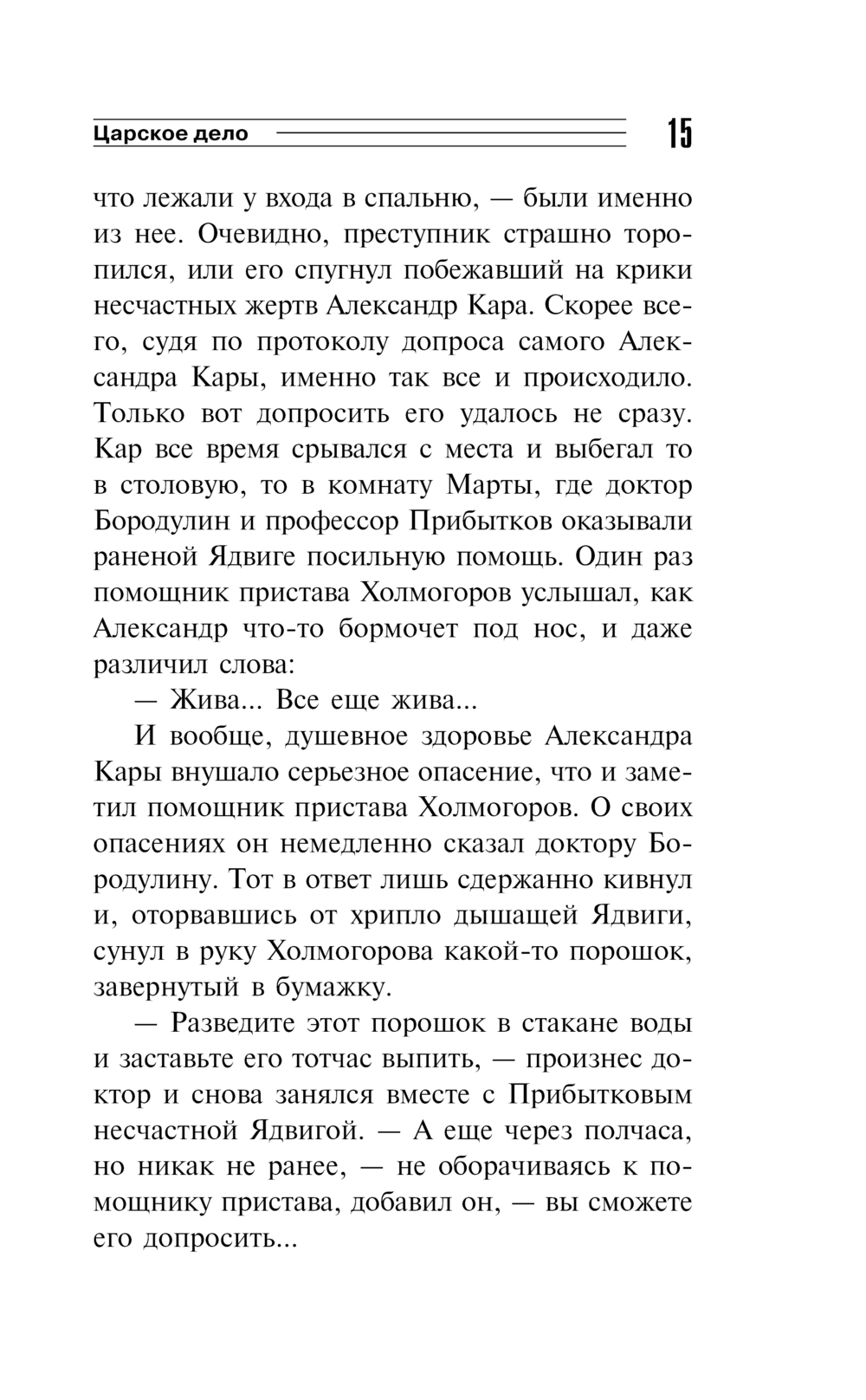 Царское дело 15

что лежали у входа в спальню, — были именно из нее. Очевидно, преступник страшно торопился, или его спугнул побежавший на крики несчастных жертв Александр Кара. Скорее всего, судя по протоколу допроса самого Александра Кары, именно так все и происходило. Только вот допросить его удалось не сразу. Кар все время срывался с места и выбегал то в столовую, то в комнату Марты, где доктор Бородулин и профессор Прибытков оказывали раненой Ядвиге посильную помощь. Один раз помощник пристава Холмогоров услышал, как Александр что-то бормочет под нос, и даже различил слова:

— Жива... Все еще жива...

И вообще, душевное здоровье Александра Кары внушало серьезное опасение, что и заметил помощник пристава Холмогоров. О своих опасениях он немедленно сказал доктору Бородулину. Тот в ответ лишь сдержанно кивнул и, оторвавшись от хрипло дышащей Ядвиги, сунул в руку Холмогорова какой-то порошок, завернутый в бумажку.

— Разведите этот порошок в стакане воды и заставьте его тотчас выпить, — произнес доктор и снова занялся вместе с Прибытковым несчастной Ядвигой. — А еще через полчаса, но никак не ранее, — не оборачиваясь к помощнику пристава, добавил он, — вы сможете его допросить...